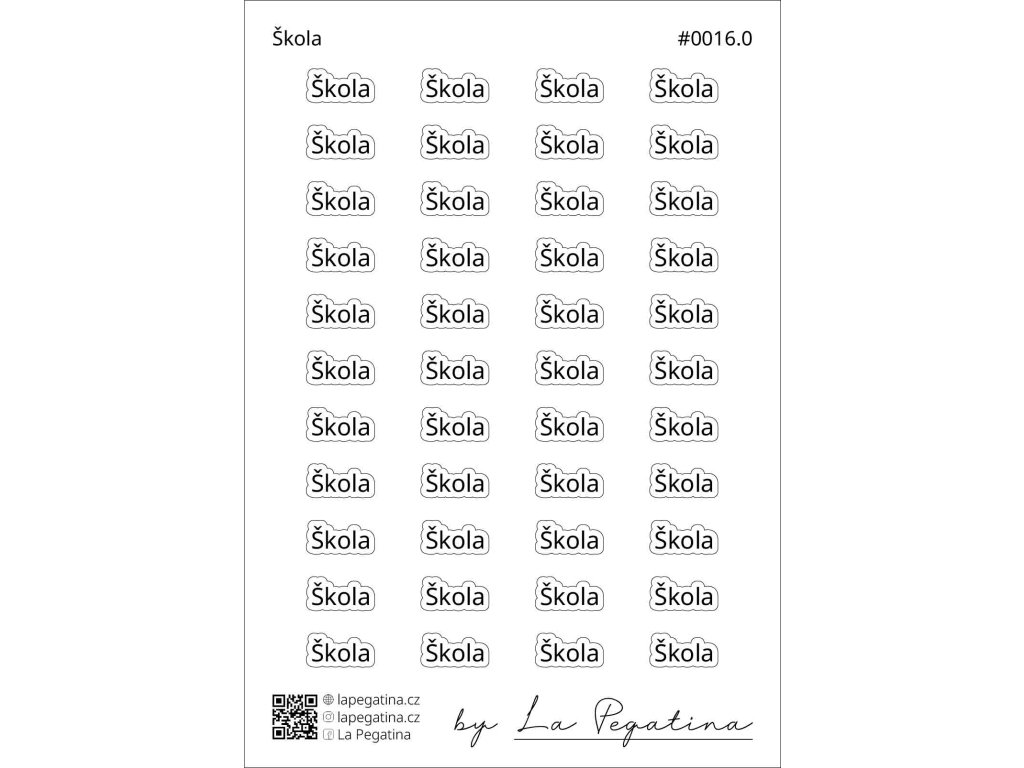 Škola #0016.0

Škola Škola Škola Škola
Škola Škola Škola Škola
Škola Škola Škola Škola
Škola Škola Škola Škola
Škola Škola Škola Škola
Škola Škola Škola Škola
Škola Škola Škola Škola
Škola Škola Škola Škola
Škola Škola Škola Škola
Škola Škola Škola Škola
Škola Škola Škola Škola

lapegatina.cz
lapegatina.cz
La Pegatina

by La Pegatina